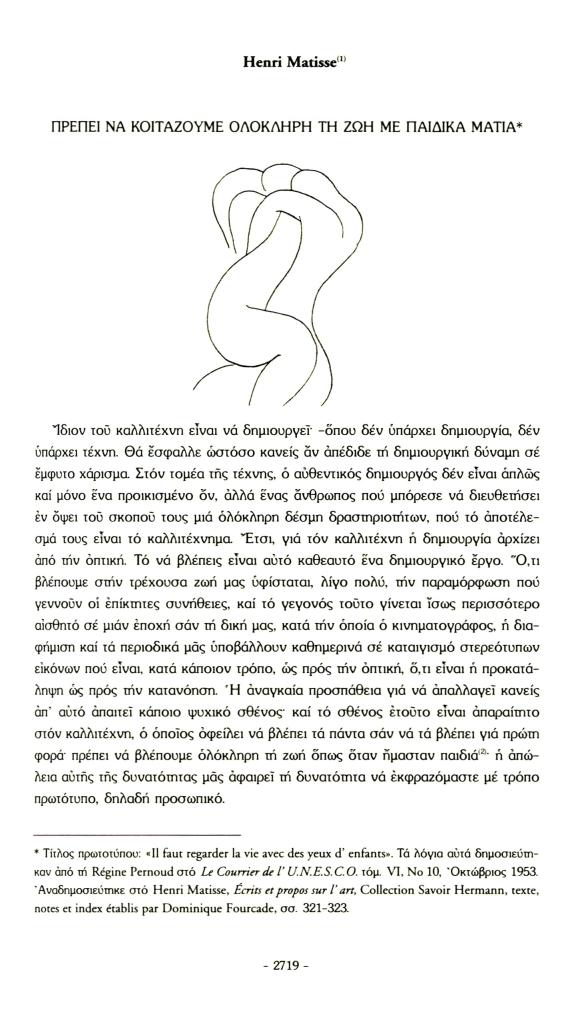 Henri Matisse$^{(1)}$

ΠΡΕΠΕΙ ΝΑ ΚΟΙΤΑΖΟΥΜΕ ΟΛΟΚΛΗΡΗ ΤΗ ΖΩΗ ΜΕ ΠΑΙΔΙΚΑ ΜΑΤΙΑ*

Ἴδιον τοῦ καλλιτέχνη εἶναι νά δημιουργεῖ· -ὅπου δέν ὑπάρχει δημιουργία, δέν ὑπάρχει τέχνη. Θά ἔσφαλλε ὡστόσο κανείς ἄν ἀπέδιδε τή δημιουργική δύναμη σέ ἔμφυτο χάρισμα. Στόν τομέα τῆς τέχνης, ὁ αὐθεντικός δημιουργός δέν εἶναι ἁπλῶς καί μόνο ἕνα προικισμένο ὄν, ἀλλά ἕνας ἄνθρωπος πού μπόρεσε νά διευθετήσει ἐν ὄψει τοῦ σκοποῦ τους μιά ὁλόκληρη δέσμη δραστηριοτήτων, πού τό ἀποτέλεσμά τους εἶναι τό καλλιτέχνημα. Ἔτσι, γιά τόν καλλιτέχνη ἡ δημιουργία ἀρχίζει ἀπό τήν ὀπτική. Τό νά βλέπεις εἶναι αὐτό καθεαυτό ἕνα δημιουργικό ἔργο. Ὅ,τι βλέπουμε στήν τρέχουσα ζωή μας ὑφίσταται, λίγο πολύ, τήν παραμόρφωση πού γεννοῦν οἱ ἐπίκτητες συνήθειες, καί τό γεγονός τοῦτο γίνεται ἴσως περισσότερο αἰσθητό σέ μιάν ἐποχή σάν τή δική μας, κατά τήν ὁποία ὁ κινηματογράφος, ἡ διαφήμιση καί τά περιοδικά μᾶς ὑποβάλλουν καθημερινά σέ καταιγισμό στερεότυπων εἰκόνων πού εἶναι, κατά κάποιον τρόπο, ὡς πρός τήν ὀπτική, ὅ,τι εἶναι ἡ προκατάληψη ὡς πρός τήν κατανόηση. Ἡ ἀναγκαία προσπάθεια γιά νά ἀπαλλαγεῖ κανείς ἀπ' αὐτό ἀπαιτεῖ κάποιο ψυχικό σθένος· καί τό σθένος ἐτοῦτο εἶναι ἀπαραίτητο στόν καλλιτέχνη, ὁ ὁποῖος ὀφείλει νά βλέπει τά πάντα σάν νά τά βλέπει γιά πρώτη φορά· πρέπει νά βλέπουμε ὁλόκληρη τή ζωή ὅπως ὅταν ἤμασταν παιδιά$^{(2)}$· ἡ ἀπώλεια αὐτῆς τῆς δυνατότητας μᾶς ἀφαιρεῖ τή δυνατότητα νά ἐκφραζόμαστε μέ τρόπο πρωτότυπο, δηλαδή προσωπικό.

* Τίτλος πρωτοτύπου: «Il faut regarder la vie avec des yeux d' enfants». Τά λόγια αὐτά δημοσιεύτηκαν ἀπό τή Régine Pernoud στό Le Courrier de l' U.N.E.S.C.O. τόμ. VI, No 10, Ὀκτώβριος 1953. Ἀναδημοσιεύτηκε στό Henri Matisse, Écrits et propos sur l' art, Collection Savoir Hermann, texte, notes et index établis par Dominique Fourcade, σσ. 321-323.

- 2719 -